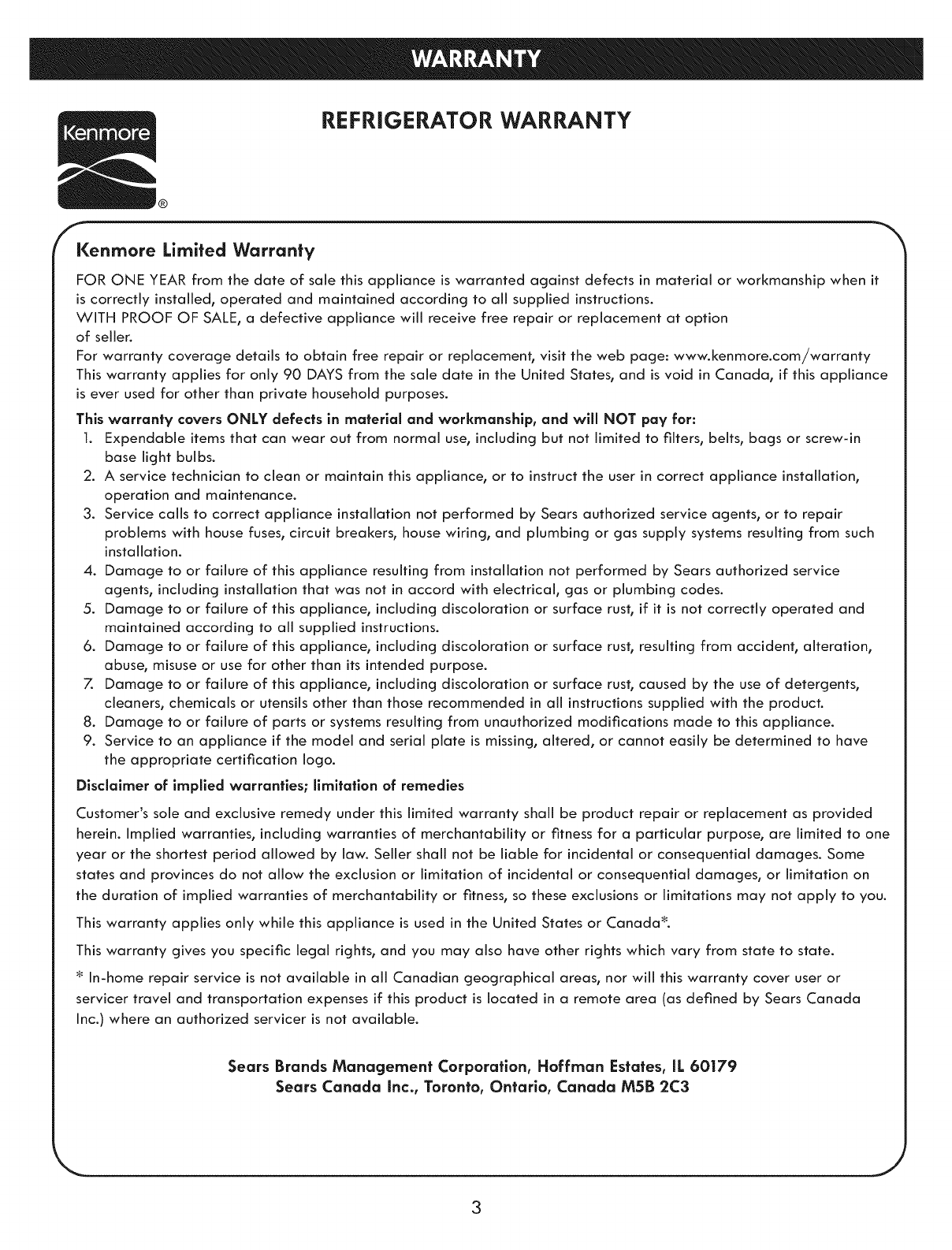 WARRANTY

Kenmore®

REFRIGERATOR WARRANTY

Kenmore Limited Warranty

FOR ONE YEAR from the date of sale this appliance is warranted against defects in material or workmanship when it is correctly installed, operated and maintained according to all supplied instructions.
WITH PROOF OF SALE, a defective appliance will receive free repair or replacement at option of seller.
For warranty coverage details to obtain free repair or replacement, visit the web page: www.kenmore.com/warranty
This warranty applies for only 90 DAYS from the sale date in the United States, and is void in Canada, if this appliance is ever used for other than private household purposes.

This warranty covers ONLY defects in material and workmanship, and will NOT pay for:
1. Expendable items that can wear out from normal use, including but not limited to filters, belts, bags or screw-in base light bulbs.
2. A service technician to clean or maintain this appliance, or to instruct the user in correct appliance installation, operation and maintenance.
3. Service calls to correct appliance installation not performed by Sears authorized service agents, or to repair problems with house fuses, circuit breakers, house wiring, and plumbing or gas supply systems resulting from such installation.
4. Damage to or failure of this appliance resulting from installation not performed by Sears authorized service agents, including installation that was not in accord with electrical, gas or plumbing codes.
5. Damage to or failure of this appliance, including discoloration or surface rust, if it is not correctly operated and maintained according to all supplied instructions.
6. Damage to or failure of this appliance, including discoloration or surface rust, resulting from accident, alteration, abuse, misuse or use for other than its intended purpose.
7. Damage to or failure of this appliance, including discoloration or surface rust, caused by the use of detergents, cleaners, chemicals or utensils other than those recommended in all instructions supplied with the product.
8. Damage to or failure of parts or systems resulting from unauthorized modifications made to this appliance.
9. Service to an appliance if the model and serial plate is missing, altered, or cannot easily be determined to have the appropriate certification logo.

Disclaimer of implied warranties; limitation of remedies

Customer's sole and exclusive remedy under this limited warranty shall be product repair or replacement as provided herein. Implied warranties, including warranties of merchantability or fitness for a particular purpose, are limited to one year or the shortest period allowed by law. Seller shall not be liable for incidental or consequential damages. Some states and provinces do not allow the exclusion or limitation of incidental or consequential damages, or limitation on the duration of implied warranties of merchantability or fitness, so these exclusions or limitations may not apply to you.

This warranty applies only while this appliance is used in the United States or Canada*.

This warranty gives you specific legal rights, and you may also have other rights which vary from state to state.

* In-home repair service is not available in all Canadian geographical areas, nor will this warranty cover user or servicer travel and transportation expenses if this product is located in a remote area (as defined by Sears Canada Inc.) where an authorized servicer is not available.

Sears Brands Management Corporation, Hoffman Estates, IL 60179
Sears Canada Inc., Toronto, Ontario, Canada M5B 2C3

3